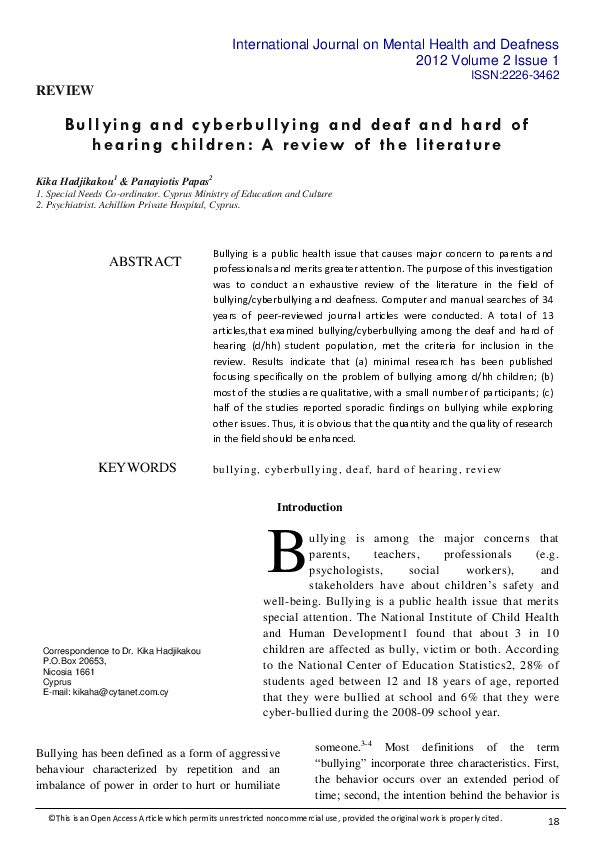 International Journal on Mental Health and Deafness
2012 Volume 2 Issue 1
ISSN:2226-3462

REVIEW

Bullying and cyberbullying and deaf and hard of hearing children: A review of the literature

Kika Hadjikakou$^1$ & Panayiotis Papas$^2$
1. Special Needs Co-ordinator. Cyprus Ministry of Education and Culture
2. Psychiatrist. Achillion Private Hospital, Cyprus.

ABSTRACT

Bullying is a public health issue that causes major concern to parents and professionals and merits greater attention. The purpose of this investigation was to conduct an exhaustive review of the literature in the field of bullying/cyberbullying and deafness. Computer and manual searches of 34 years of peer-reviewed journal articles were conducted. A total of 13 articles,that examined bullying/cyberbullying among the deaf and hard of hearing (d/hh) student population, met the criteria for inclusion in the review. Results indicate that (a) minimal research has been published focusing specifically on the problem of bullying among d/hh children; (b) most of the studies are qualitative, with a small number of participants; (c) half of the studies reported sporadic findings on bullying while exploring other issues. Thus, it is obvious that the quantity and the quality of research in the field should be enhanced.

KEYWORDS

bullying, cyberbullying, deaf, hard of hearing, review

Introduction

Bullying is among the major concerns that parents, teachers, professionals (e.g. psychologists, social workers), and stakeholders have about children's safety and well-being. Bullying is a public health issue that merits special attention. The National Institute of Child Health and Human Development1 found that about 3 in 10 children are affected as bully, victim or both. According to the National Center of Education Statistics2, 28% of students aged between 12 and 18 years of age, reported that they were bullied at school and 6% that they were cyber-bullied during the 2008-09 school year.

Correspondence to Dr. Kika Hadjikakou
P.O.Box 20653,
Nicosia 1661
Cyprus
E-mail: kikaha@cytanet.com.cy

Bullying has been defined as a form of aggressive behaviour characterized by repetition and an imbalance of power in order to hurt or humiliate someone.$^{3-4}$ Most definitions of the term "bullying" incorporate three characteristics. First, the behavior occurs over an extended period of time; second, the intention behind the behavior is

©This is an Open Access Article which permits unrestricted noncommercial use, provided the original work is properly cited.

18